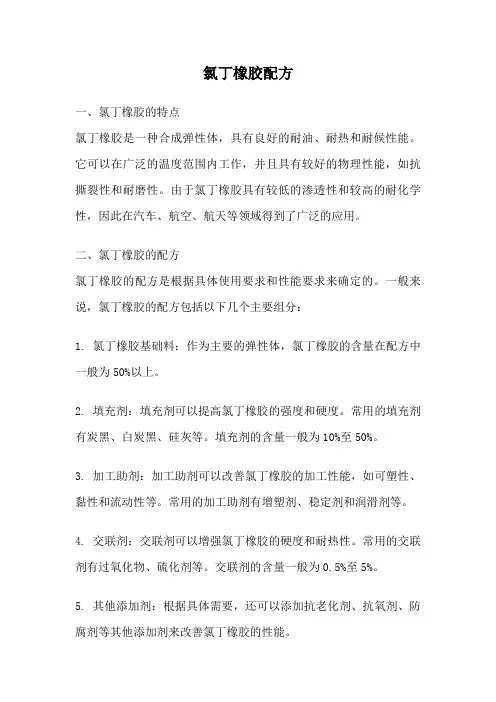 氯丁橡胶配方

一、氯丁橡胶的特点

氯丁橡胶是一种合成弹性体，具有良好的耐油、耐热和耐候性能。它可以在广泛的温度范围内工作，并且具有较好的物理性能，如抗撕裂性和耐磨性。由于氯丁橡胶具有较低的渗透性和较高的耐化学性，因此在汽车、航空、航天等领域得到了广泛的应用。

二、氯丁橡胶的配方

氯丁橡胶的配方是根据具体使用要求和性能要求来确定的。一般来说，氯丁橡胶的配方包括以下几个主要组分：

1. 氯丁橡胶基础料：作为主要的弹性体，氯丁橡胶的含量在配方中一般为50%以上。

2. 填充剂：填充剂可以提高氯丁橡胶的强度和硬度。常用的填充剂有炭黑、白炭黑、硅灰等。填充剂的含量一般为10%至50%。

3. 加工助剂：加工助剂可以改善氯丁橡胶的加工性能，如可塑性、黏性和流动性等。常用的加工助剂有增塑剂、稳定剂和润滑剂等。

4. 交联剂：交联剂可以增强氯丁橡胶的硬度和耐热性。常用的交联剂有过氧化物、硫化剂等。交联剂的含量一般为0.5%至5%。

5. 其他添加剂：根据具体需要，还可以添加抗老化剂、抗氧剂、防腐剂等其他添加剂来改善氯丁橡胶的性能。